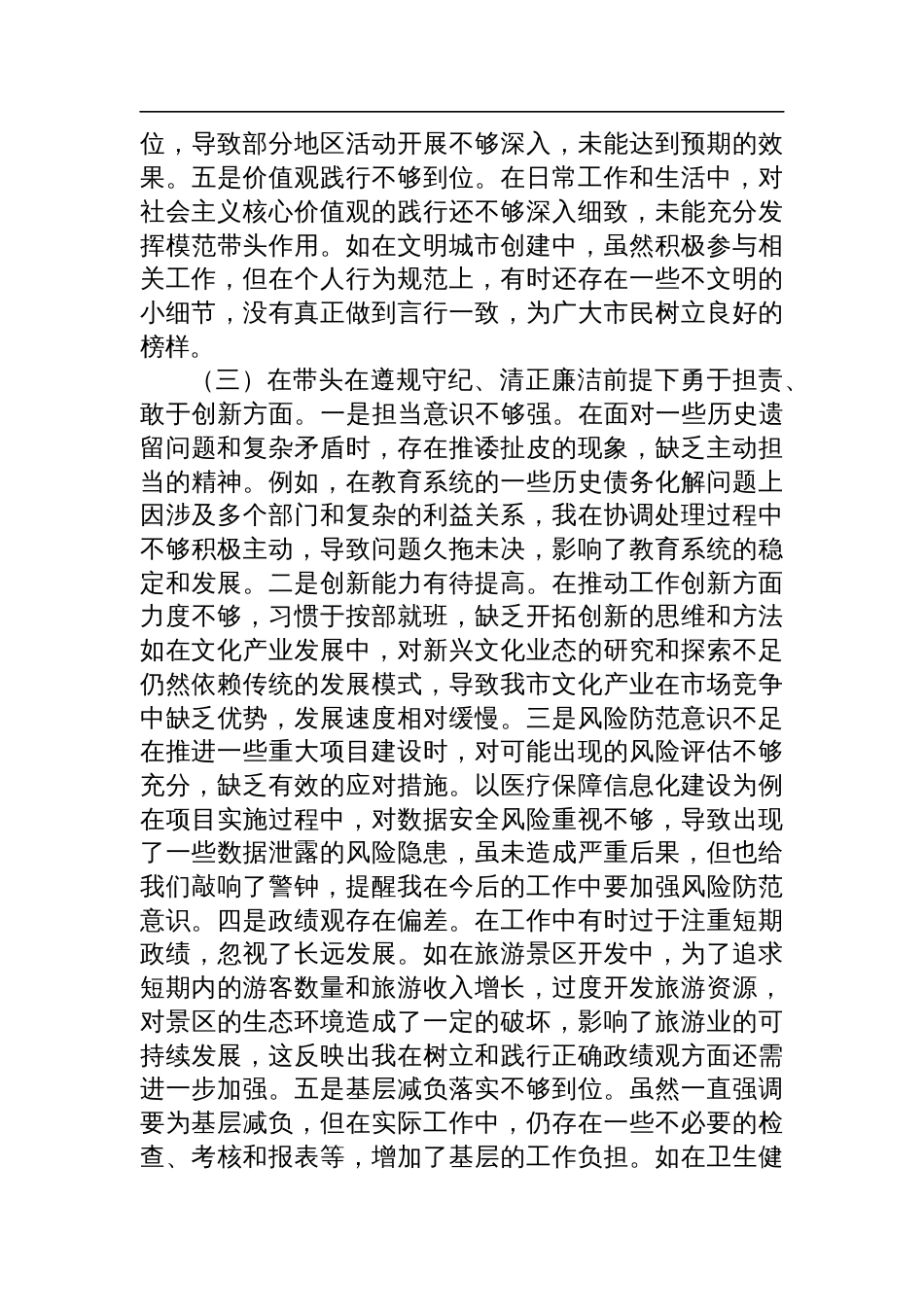 位，导致部分地区活动开展不够深入，未能达到预期的效果。五是价值观践行不够到位。在日常工作和生活中，对社会主义核心价值观的践行还不够深入细致，未能充分发挥模范带头作用。如在文明城市创建中，虽然积极参与相关工作，但在个人行为规范上，有时还存在一些不文明的小细节，没有真正做到言行一致，为广大市民树立良好的榜样。

（三）在带头在遵规守纪、清正廉洁前提下勇于担责、敢于创新方面。一是担当意识不够强。在面对一些历史遗留问题和复杂矛盾时，存在推诿扯皮的现象，缺乏主动担当的精神。例如，在教育系统的一些历史债务化解问题上因涉及多个部门和复杂的利益关系，我在协调处理过程中不够积极主动，导致问题久拖未决，影响了教育系统的稳定和发展。二是创新能力有待提高。在推动工作创新方面力度不够，习惯于按部就班，缺乏开拓创新的思维和方法如在文化产业发展中，对新兴文化业态的研究和探索不足仍然依赖传统的发展模式，导致我市文化产业在市场竞争中缺乏优势，发展速度相对缓慢。三是风险防范意识不足在推进一些重大项目建设时，对可能出现的风险评估不够充分，缺乏有效的应对措施。以医疗保障信息化建设为例在项目实施过程中，对数据安全风险重视不够，导致出现了一些数据泄露的风险隐患，虽未造成严重后果，但也给我们敲响了警钟，提醒我在今后的工作中要加强风险防范意识。四是政绩观存在偏差。在工作中有时过于注重短期政绩，忽视了长远发展。如在旅游景区开发中，为了追求短期内的游客数量和旅游收入增长，过度开发旅游资源，对景区的生态环境造成了一定的破坏，影响了旅游业的可持续发展，这反映出我在树立和践行正确政绩观方面还需进一步加强。五是基层减负落实不够到位。虽然一直强调要为基层减负，但在实际工作中，仍存在一些不必要的检查、考核和报表等，增加了基层的工作负担。如在卫生健